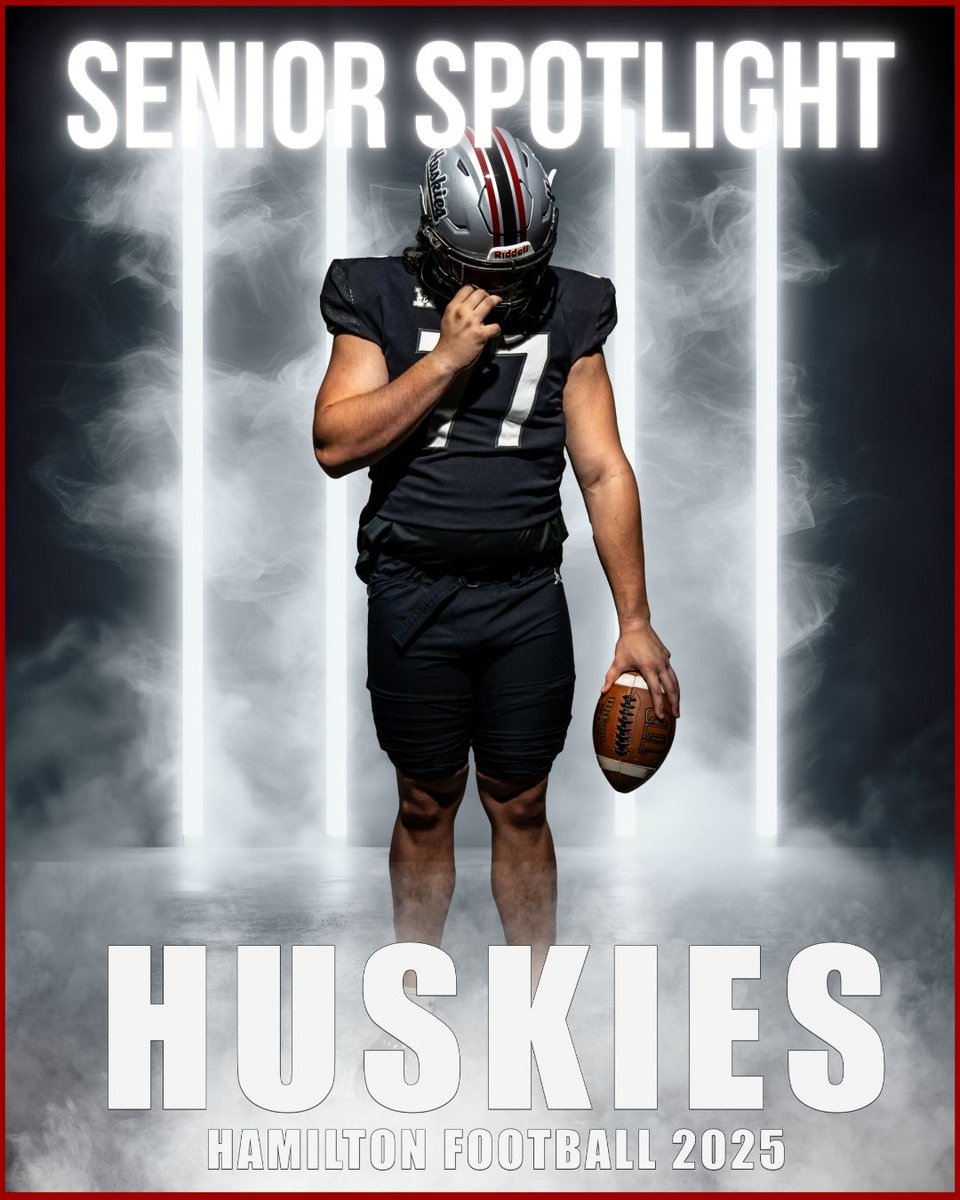 SENIOR SPOTLIGHT

Huskies

Riddell

77

HUSKIES

HAMILTON FOOTBALL 2025